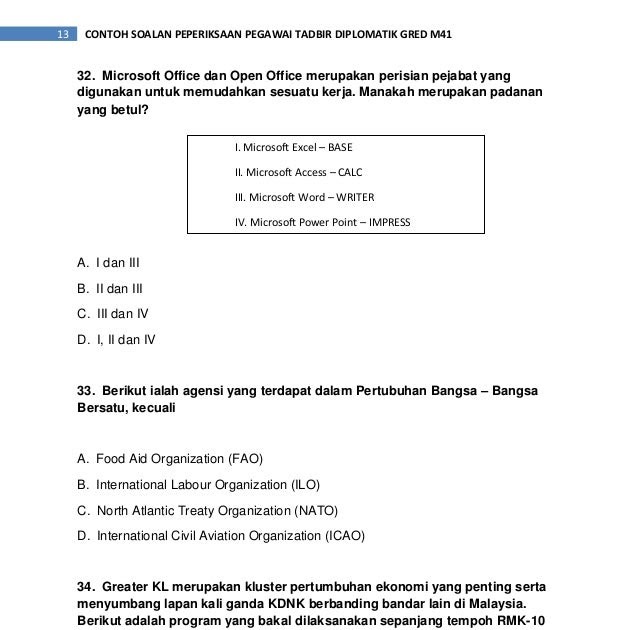 13 CONTOH SOALAN PEPERIKSAAN PEGAWAI TADBIR DIPLOMATIK GRED M41

32. Microsoft Office dan Open Office merupakan perisian pejabat yang digunakan untuk memudahkan sesuatu kerja. Manakah merupakan padanan yang betul?

I. Microsoft Excel – BASE

II. Microsoft Access – CALC

III. Microsoft Word – WRITER

IV. Microsoft Power Point – IMPRESS

A. I dan III

B. II dan III

C. III dan IV

D. I, II dan IV

33. Berikut ialah agensi yang terdapat dalam Pertubuhan Bangsa – Bangsa Bersatu, kecuali

A. Food Aid Organization (FAO)

B. International Labour Organization (ILO)

C. North Atlantic Treaty Organization (NATO)

D. International Civil Aviation Organization (ICAO)

34. Greater KL merupakan kluster pertumbuhan ekonomi yang penting serta menyumbang lapan kali ganda KDNK berbanding bandar lain di Malaysia. Berikut adalah program yang bakal dilaksanakan sepanjang tempoh RMK-10